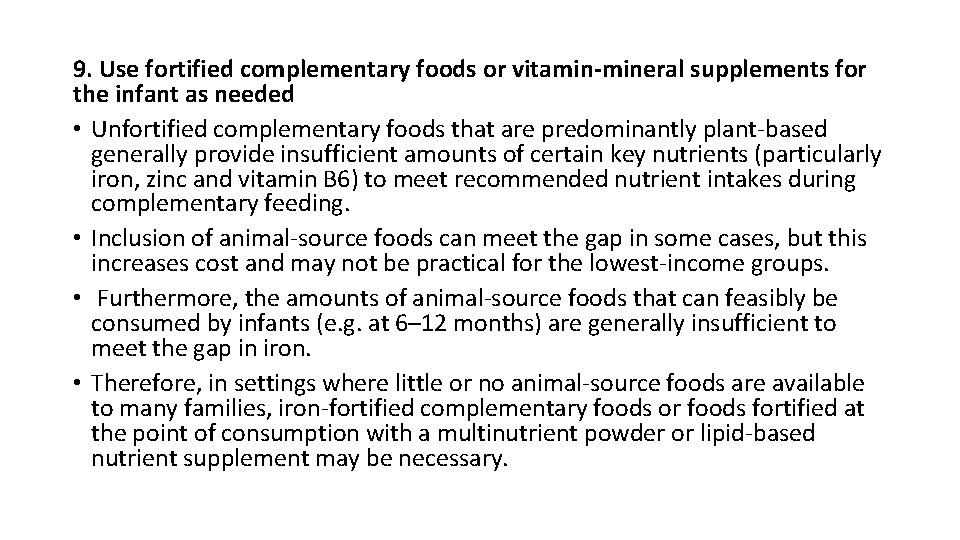 9. Use fortified complementary foods or vitamin-mineral supplements for the infant as needed

• Unfortified complementary foods that are predominantly plant-based generally provide insufficient amounts of certain key nutrients (particularly iron, zinc and vitamin B6) to meet recommended nutrient intakes during complementary feeding.

• Inclusion of animal-source foods can meet the gap in some cases, but this increases cost and may not be practical for the lowest-income groups.

• Furthermore, the amounts of animal-source foods that can feasibly be consumed by infants (e.g. at 6–12 months) are generally insufficient to meet the gap in iron.

• Therefore, in settings where little or no animal-source foods are available to many families, iron-fortified complementary foods or foods fortified at the point of consumption with a multinutrient powder or lipid-based nutrient supplement may be necessary.